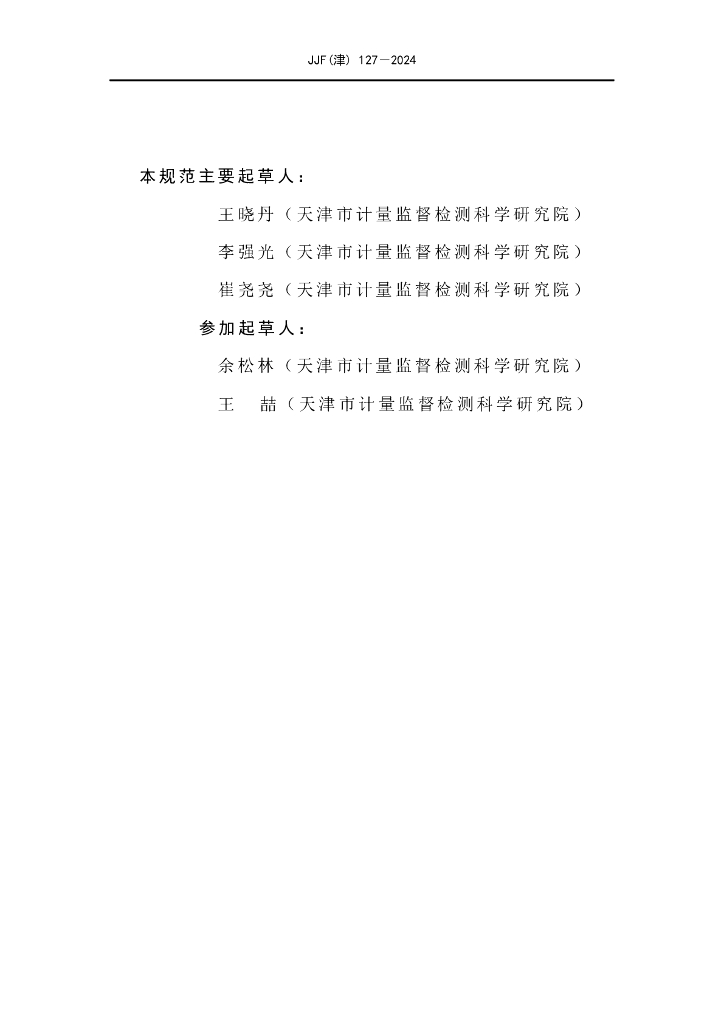 JJF(津) 127—2024

本规范主要起草人：

王晓丹（天津市计量监督检测科学研究院）

李强光（天津市计量监督检测科学研究院）

崔尧尧（天津市计量监督检测科学研究院）

参加起草人：

余松林（天津市计量监督检测科学研究院）

王　喆（天津市计量监督检测科学研究院）